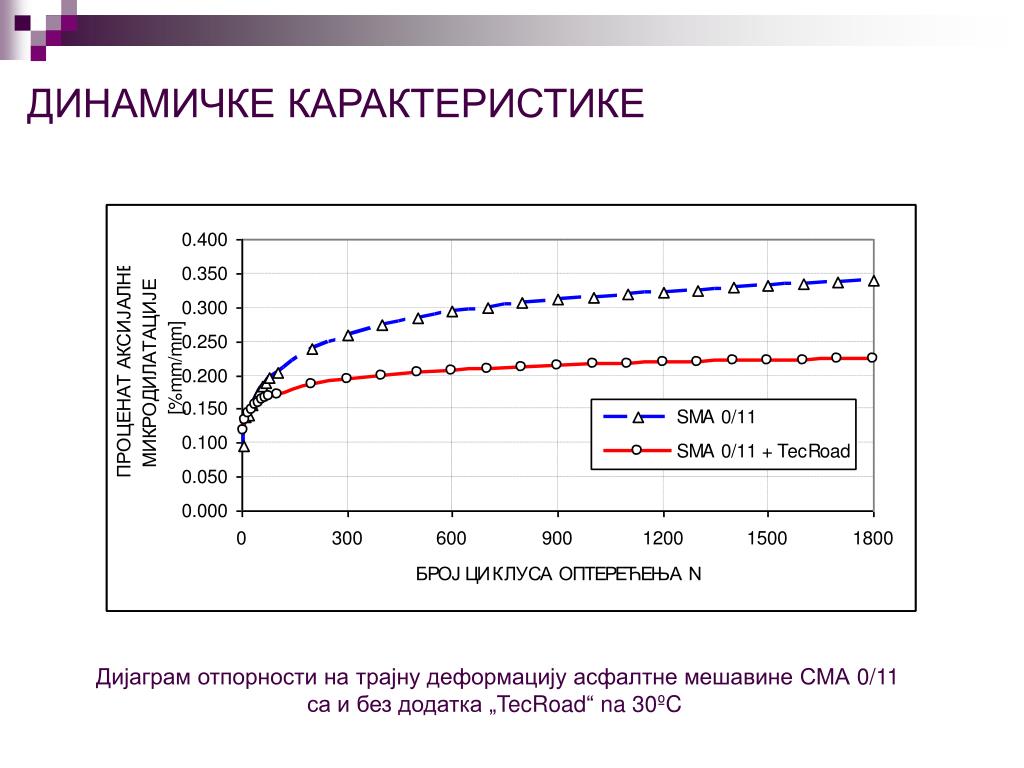 ДИНАМИЧКЕ КАРАКТЕРИСТИКЕ

ПРОЦЕНАТ АКСИЈАЛНЕ МИКРОДИЛАТАЦИЈЕ [%mm/mm]

0.400
0.350
0.300
0.250
0.200
0.150
0.100
0.050
0.000

0 300 600 900 1200 1500 1800

БРОЈ ЦИКЛУСА ОПТЕРЕЋЕЊА N

SMA 0/11
SMA 0/11 + TecRoad

Дијаграм отпорности на трајну деформацију асфалтне мешавине СМА 0/11 са и без додатка „TecRoad“ на 30ºC